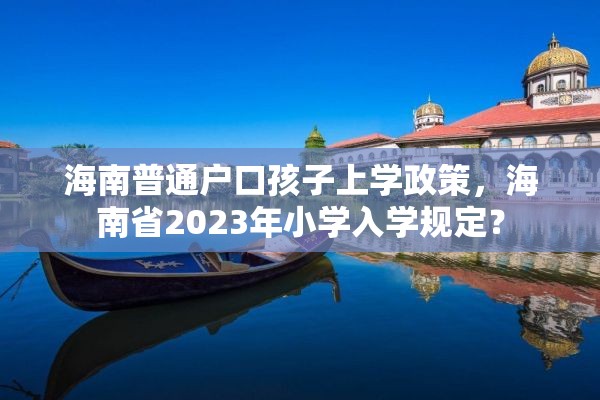 海南普通户口孩子上学政策，海南省2023年小学入学规定?